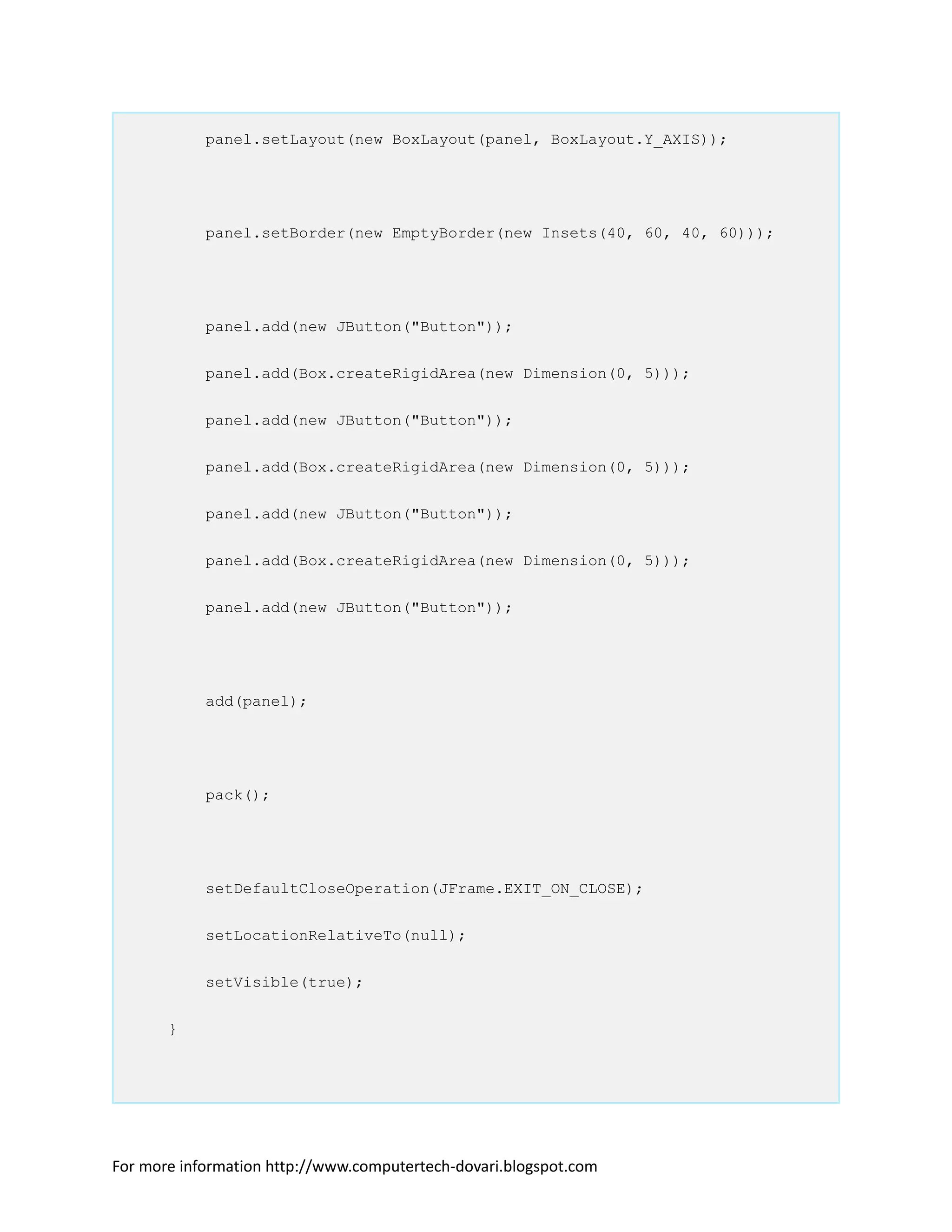 panel.setLayout(new BoxLayout(panel, BoxLayout.Y_AXIS));

panel.setBorder(new EmptyBorder(new Insets(40, 60, 40, 60)));

panel.add(new JButton("Button"));
panel.add(Box.createRigidArea(new Dimension(0, 5)));
panel.add(new JButton("Button"));
panel.add(Box.createRigidArea(new Dimension(0, 5)));
panel.add(new JButton("Button"));
panel.add(Box.createRigidArea(new Dimension(0, 5)));
panel.add(new JButton("Button"));

add(panel);

pack();

setDefaultCloseOperation(JFrame.EXIT_ON_CLOSE);
setLocationRelativeTo(null);
setVisible(true);
}

For more information http://www.computertech-dovari.blogspot.com